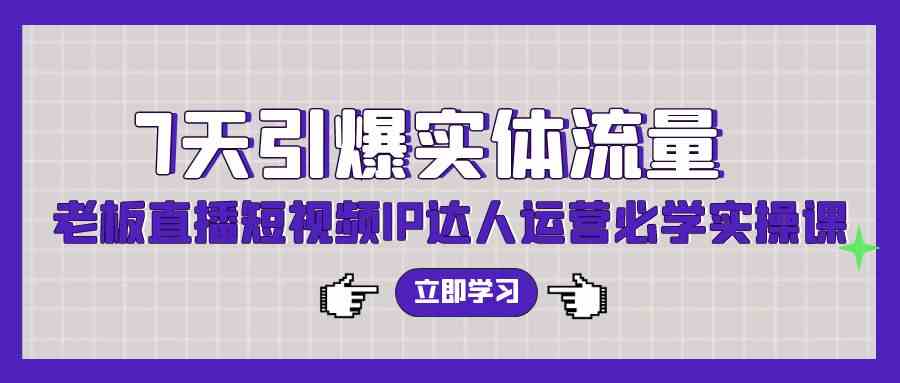 7天引爆实体流量

老板直播短视频IP达人运营必学实操课

立即学习